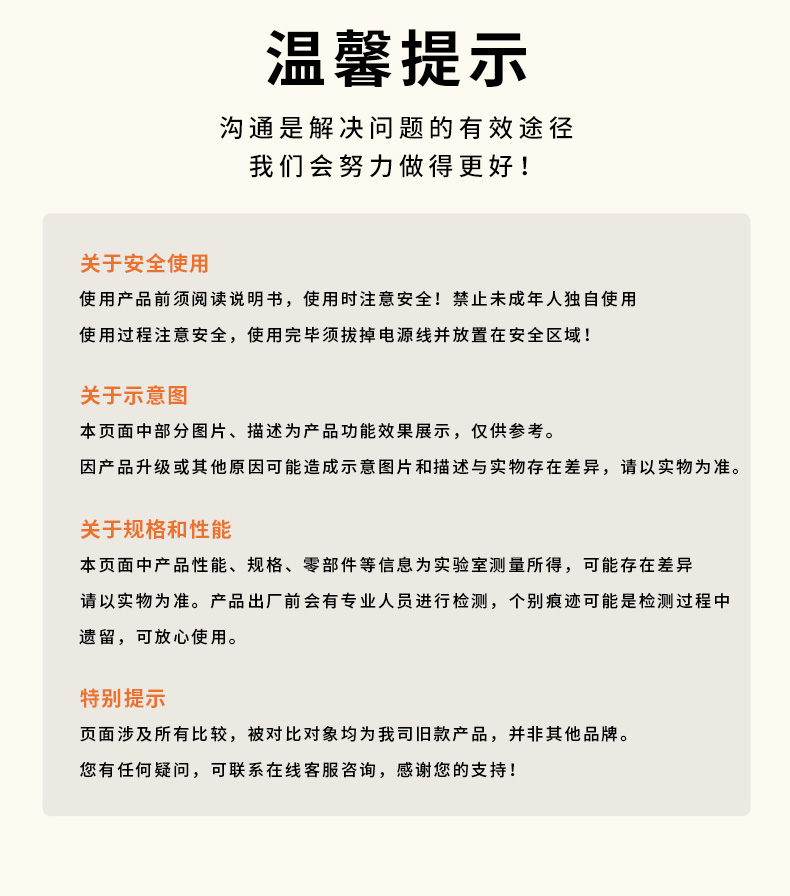 温馨提示

沟通是解决问题的有效途径
我们会努力做得更好！

关于安全使用
使用产品前须阅读说明书，使用时注意安全！禁止未成年人独自使用
使用过程注意安全，使用完毕须拔掉电源线并放置在安全区域！

关于示意图
本页面中部分图片、描述为产品功能效果展示，仅供参考。
因产品升级或其他原因可能造成示意图片和描述与实物存在差异，请以实物为准。

关于规格和性能
本页面中产品性能、规格、零部件等信息为实验室测量所得，可能存在差异
请以实物为准。产品出厂前会有专业人员进行检测，个别痕迹可能是检测过程中遗留，可放心使用。

特别提示
页面涉及所有比较，被对比对象均为我司旧款产品，并非其他品牌。
您有任何疑问，可联系在线客服咨询，感谢您的支持！